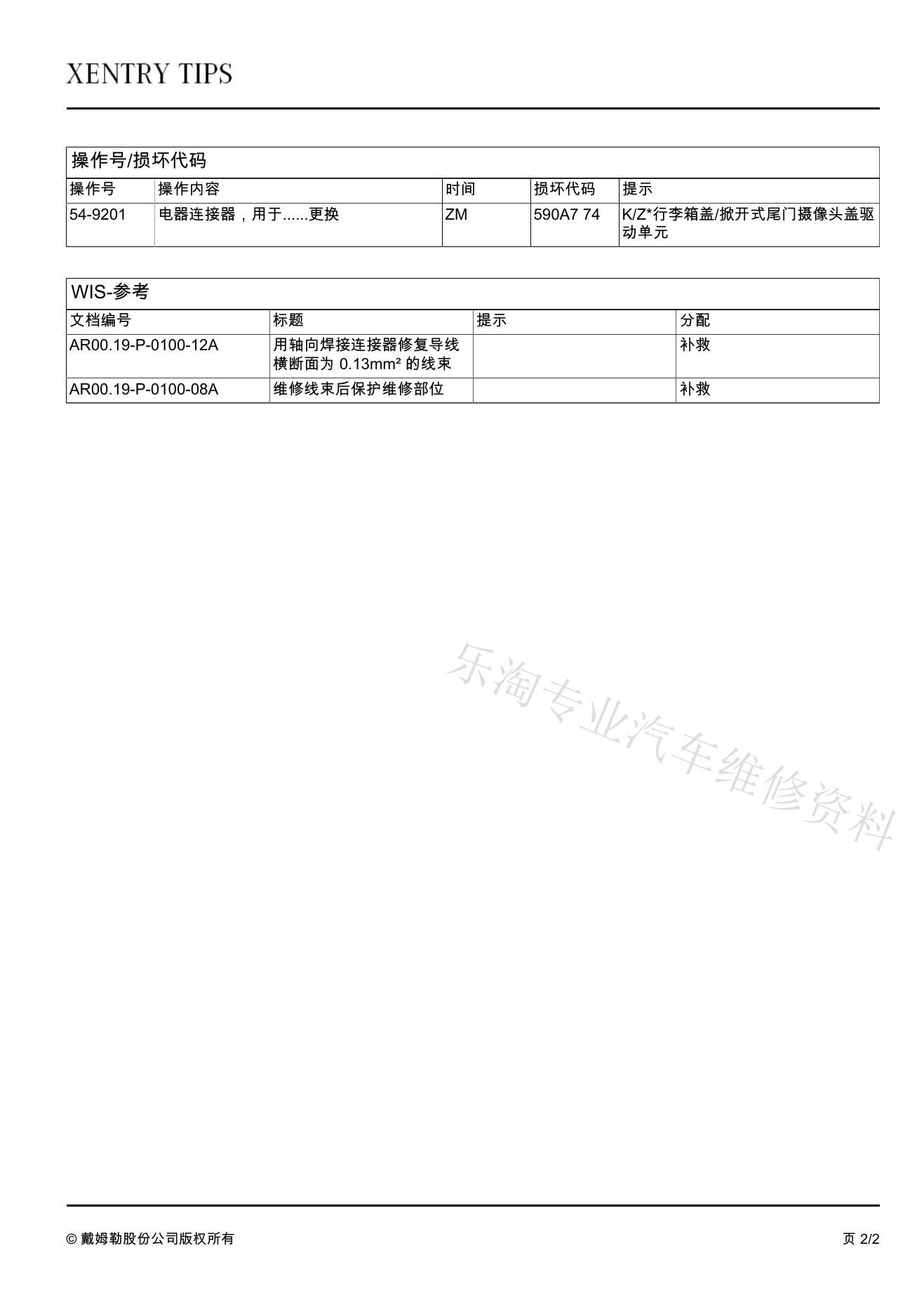 XENTRY TIPS

操作号/损坏代码

| 操作号 | 操作内容 | 时间 | 损坏代码 | 提示 |
|---|---|---|---|---|
| 54-9201 | 电器连接器，用于......更换 | ZM | 590A7 74 | K/Z*行李箱盖/掀开式尾门摄像头盖驱动单元 |

WIS-参考

| 文档编号 | 标题 | 提示 | 分配 |
|---|---|---|---|
| AR00.19-P-0100-12A | 用轴向焊接连接器修复导线横断面为 0.13mm² 的线束 | | 补救 |
| AR00.19-P-0100-08A | 维修线束后保护维修部位 | | 补救 |

乐淘专业汽车维修资料

© 戴姆勒股份公司版权所有

页 2/2